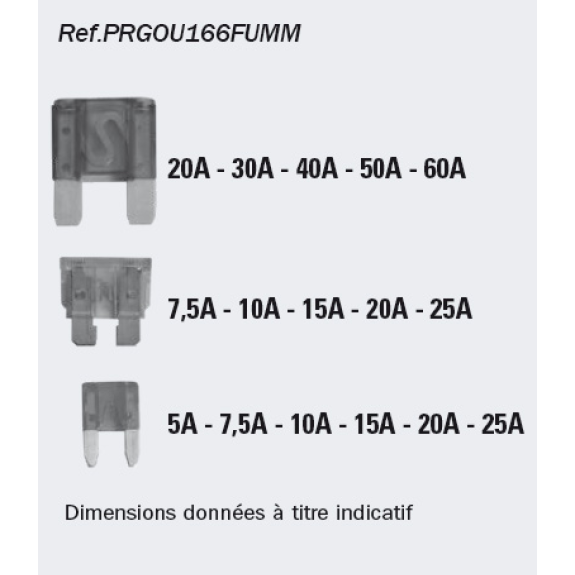 Ref.PRGOU166FUMM

20A - 30A - 40A - 50A - 60A

7,5A - 10A - 15A - 20A - 25A

5A - 7,5A - 10A - 15A - 20A - 25A

Dimensions données à titre indicatif